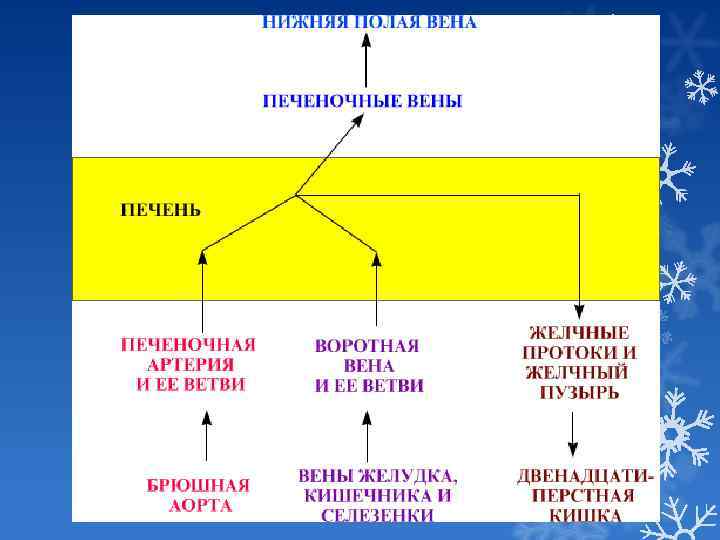 НИЖНЯЯ ПОЛАЯ ВЕНА

ПЕЧЕНОЧНЫЕ ВЕНЫ

ПЕЧЕНЬ

ПЕЧЕНОЧНАЯ АРТЕРИЯ И ЕЕ ВЕТВИ

ВОРОТНАЯ ВЕНА И ЕЕ ВЕТВИ

ЖЕЛЧНЫЕ ПРОТОКИ И ЖЕЛЧНЫЙ ПУЗЫРЬ

БРЮШНАЯ АОРТА

ВЕНЫ ЖЕЛУДКА, КИШЕЧНИКА И СЕЛЕЗЕНКИ

ДВЕНАДЦАТИ-ПЕРСТНАЯ КИШКА